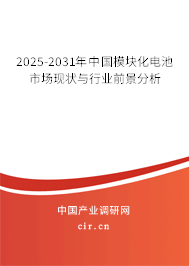 2025-2031年中国模块化电池市场现状与行业前景分析

中国产业调研网

cir.cn